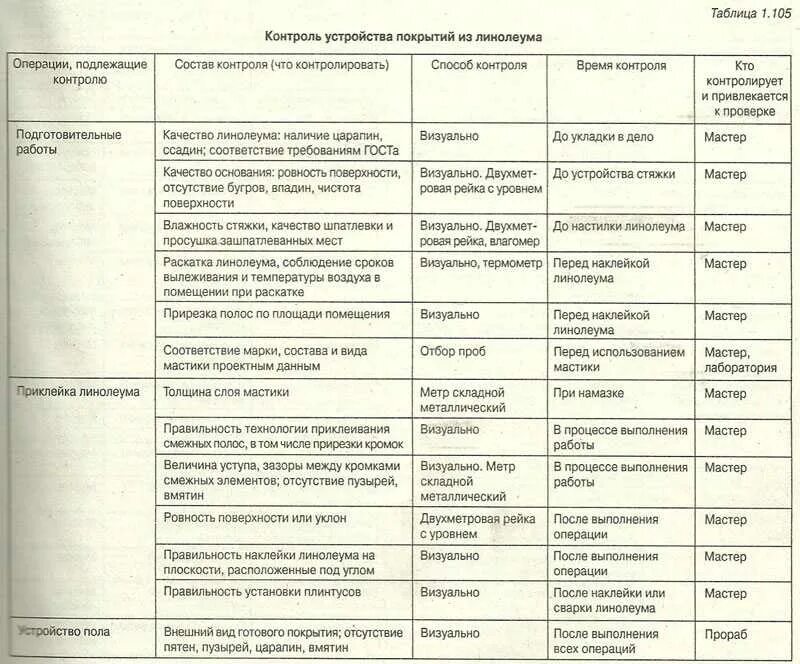 Таблица 1.105

Контроль устройства покрытий из линолеума

| Операции, подлежащие контролю | Состав контроля (что контролировать) | Способ контроля | Время контроля | Кто контролирует и привлекается к проверке |
|---|---|---|---|---|
| Подготовительные работы | Качество линолеума: наличие царапин, ссадин; соответствие требованиям ГОСТа | Визуально | До укладки в дело | Мастер |
| | Качество основания: ровность поверхности, отсутствие бугров, впадин, чистота поверхности | Визуально. Двухметровая рейка с уровнем | До устройства стяжки | Мастер |
| | Влажность стяжки, качество шпатлевки и просушка зашпатлеванных мест | Визуально. Двухметровая рейка, влагомер | До настилки линолеума | Мастер |
| | Раскатка линолеума, соблюдение сроков вылеживания и температуры воздуха в помещении при раскатке | Визуально, термометр | Перед наклейкой линолеума | Мастер |
| | Прирезка полос по площади помещения | Визуально | Перед наклейкой линолеума | Мастер |
| | Соответствие марки, состава и вида мастики проектным данным | Отбор проб | Перед использованием мастики | Мастер, лаборатория |
| Приклейка линолеума | Толщина слоя мастики | Метр складной металлический | При намазке | Мастер |
| | Правильность технологии приклеивания смежных полос, в том числе прирезки кромок | Визуально | В процессе выполнения работы | Мастер |
| | Величина уступа, зазоры между кромками смежных элементов; отсутствие пузырей, вмятин | Визуально. Метр складной металлический | В процессе выполнения работы | Мастер |
| | Ровность поверхности или уклон | Двухметровая рейка с уровнем | После выполнения операции | Мастер |
| | Правильность наклейки линолеума на плоскости, расположенные под углом | Визуально | После выполнения операции | Мастер |
| | Правильность установки плинтусов | Визуально | После наклейки или сварки линолеума | Мастер |
| Устройство пола | Внешний вид готового покрытия; отсутствие пятен, пузырей, царапин, вмятин | Визуально | После выполнения всех операций | Прораб |